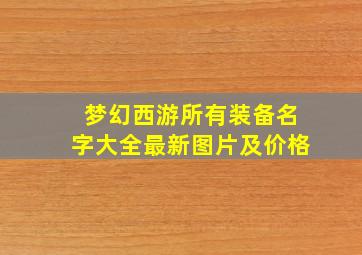 梦幻西游所有装备名字大全最新图片及价格